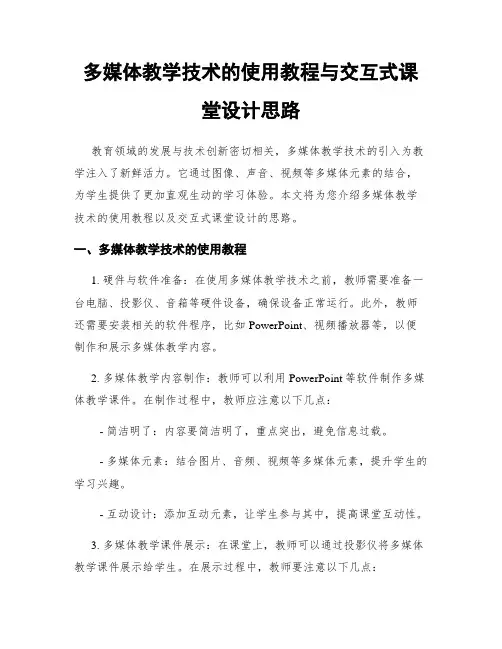 多媒体教学技术的使用教程与交互式课堂设计思路

教育领域的发展与技术创新密切相关，多媒体教学技术的引入为教学注入了新鲜活力。它通过图像、声音、视频等多媒体元素的结合，为学生提供了更加直观生动的学习体验。本文将为您介绍多媒体教学技术的使用教程以及交互式课堂设计的思路。

一、多媒体教学技术的使用教程

1. 硬件与软件准备：在使用多媒体教学技术之前，教师需要准备一台电脑、投影仪、音箱等硬件设备，确保设备正常运行。此外，教师还需要安装相关的软件程序，比如 PowerPoint、视频播放器等，以便制作和展示多媒体教学内容。

2. 多媒体教学内容制作：教师可以利用 PowerPoint 等软件制作多媒体教学课件。在制作过程中，教师应注意以下几点：

- 简洁明了：内容要简洁明了，重点突出，避免信息过载。

- 多媒体元素：结合图片、音频、视频等多媒体元素，提升学生的学习兴趣。

- 互动设计：添加互动元素，让学生参与其中，提高课堂互动性。

3. 多媒体教学课件展示：在课堂上，教师可以通过投影仪将多媒体教学课件展示给学生。在展示过程中，教师要注意以下几点：